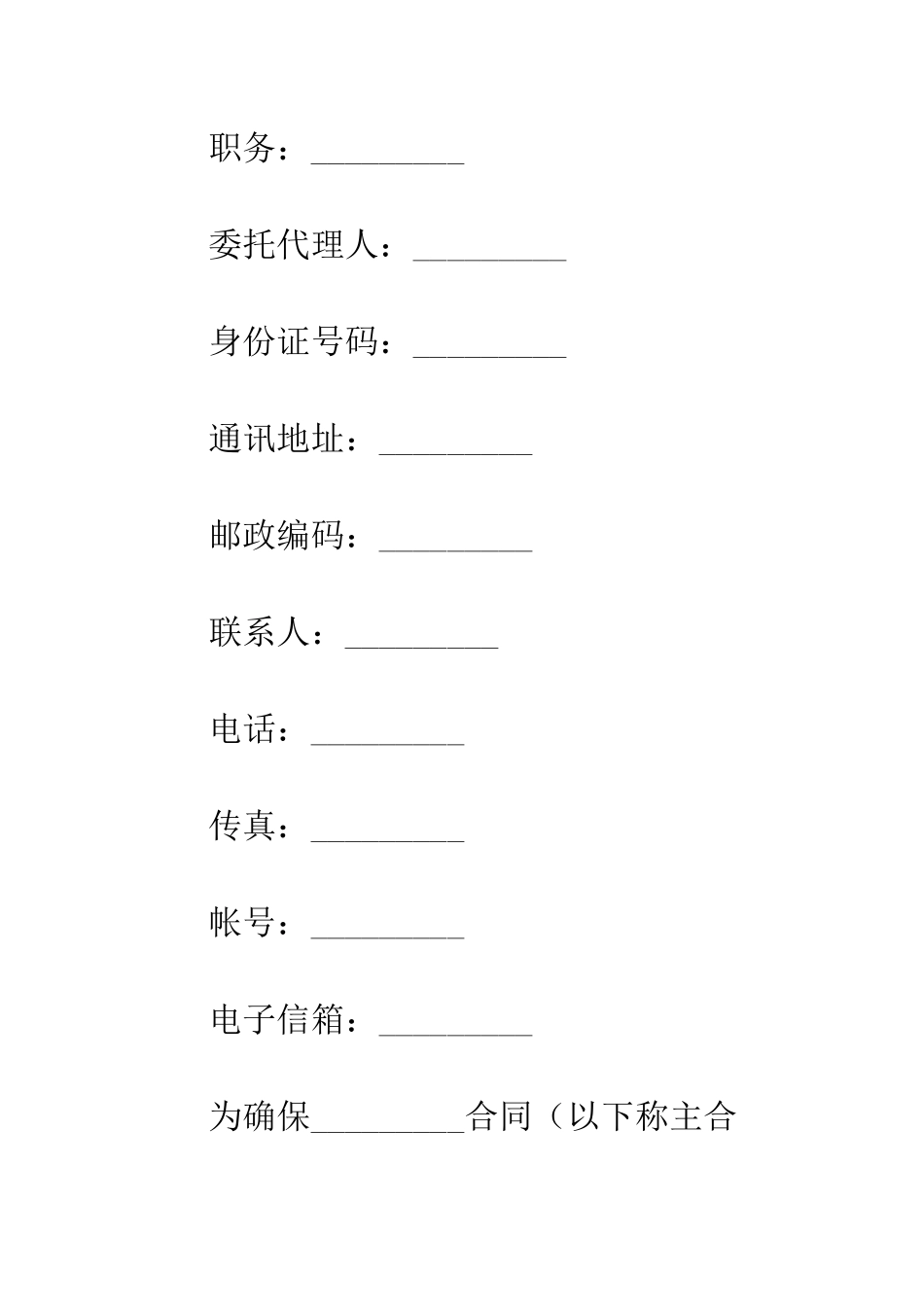 职务：_________

委托代理人：_________

身份证号码：_________

通讯地址：_________

邮政编码：_________

联系人：_________

电话：_________

传真：_________

帐号：_________

电子信箱：_________

为确保_________合同（以下称主合